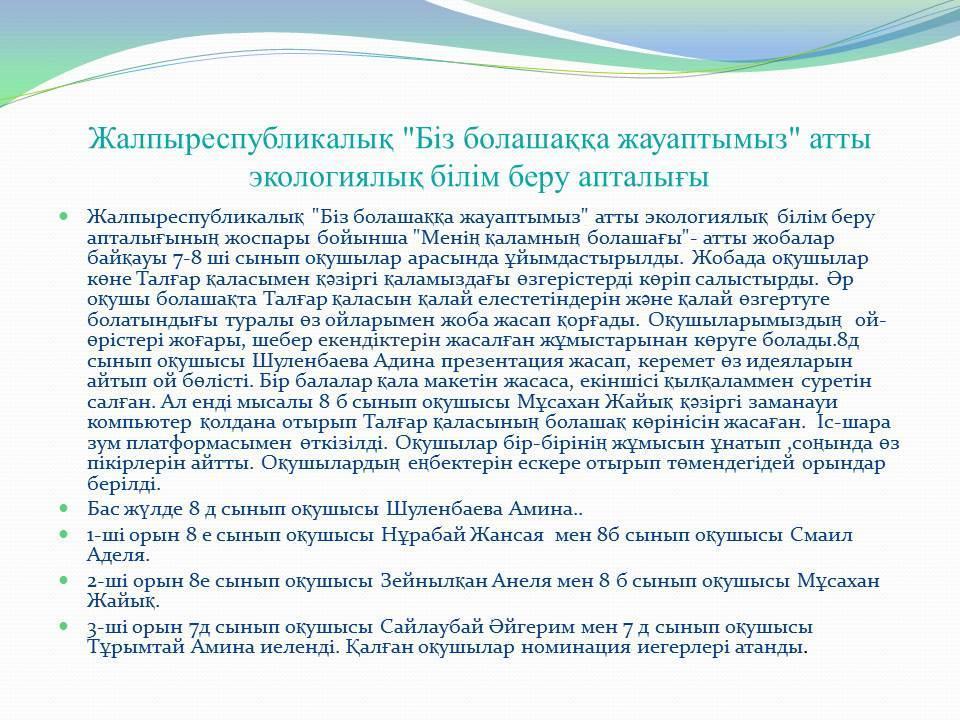 Жалпыреспубликалық "Біз болашаққа жауаптымыз" атты экологиялық білім беру апталығы

Жалпыреспубликалық "Біз болашаққа жауаптымыз" атты экологиялық білім беру апталығының жоспары бойынша "Менің қаламның болашағы"- атты жобалар байқауы 7-8 ші сынып оқушылар арасында ұйымдастырылды. Жобада оқушылар көне Талғар қаласымен қәзіргі қаламыздағы өзгерістерді көріп салыстырды. Әр оқушы болашақта Талғар қаласын қалай елестетіндерін және қалай өзгертуге болатындығы туралы өз ойларымен жоба жасап қорғады. Оқушыларымыздың ой-өрістері жоғары, шебер екендіктерін жасалған жұмыстарынан көруге болады.8д сынып оқушысы Шуленбаева Адина презентация жасап, керемет өз идеяларын айтып ой бөлісті. Бір балалар қала макетін жасаса, екіншісі қылқаламмен суретін салған. Ал енді мысалы 8 б сынып оқушысы Мұсахан Жайық қәзіргі заманауи компьютер қолдана отырып Талғар қаласының болашақ көрінісін жасаған. Іс-шара зум платформасымен өткізілді. Оқушылар бір-бірінің жұмысын ұнатып ,соңында өз пікірлерін айтты. Оқушылардың еңбектерін ескере отырып төмендегідей орындар берілді.

Бас жүлде 8 д сынып оқушысы Шуленбаева Амина..

1-ші орын 8 е сынып оқушысы Нұрабай Жансая мен 8б сынып оқушысы Смаил Аделя.

2-ші орын 8е сынып оқушысы Зейнылқан Анеля мен 8 б сынып оқушысы Мұсахан Жайық.

3-ші орын 7д сынып оқушысы Сайлаубай Әйгерим мен 7 д сынып оқушысы Тұрымтай Амина иеленді. Қалған оқушылар номинация иегерлері атанды.